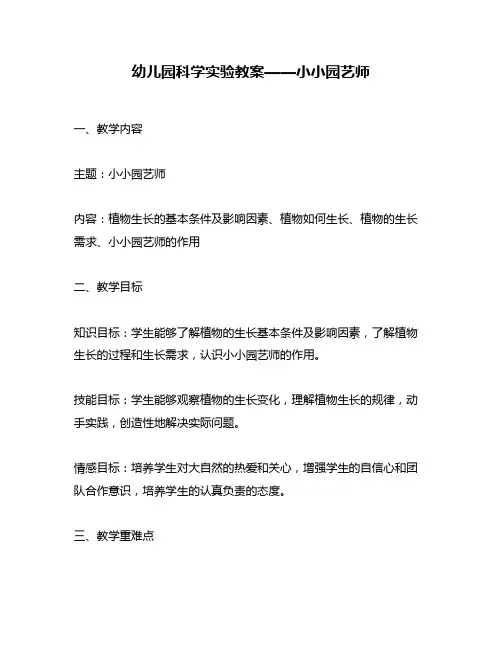 幼儿园科学实验教案——小小园艺师

一、教学内容

主题：小小园艺师

内容：植物生长的基本条件及影响因素、植物如何生长、植物的生长需求、小小园艺师的作用

二、教学目标

知识目标：学生能够了解植物的生长基本条件及影响因素，了解植物生长的过程和生长需求，认识小小园艺师的作用。

技能目标：学生能够观察植物的生长变化，理解植物生长的规律，动手实践，创造性地解决实际问题。

情感目标：培养学生对大自然的热爱和关心，增强学生的自信心和团队合作意识，培养学生的认真负责的态度。

三、教学重难点